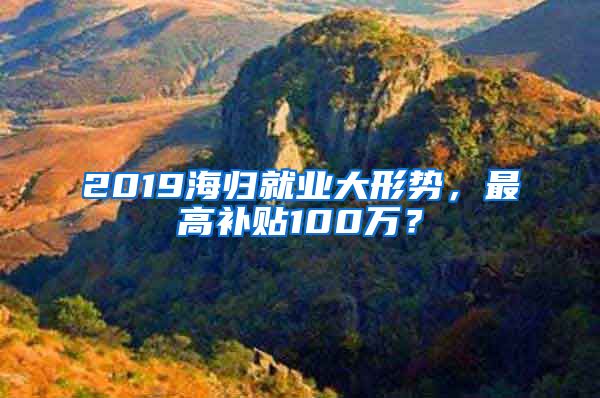 2019海归就业大形势，最高补贴100万？